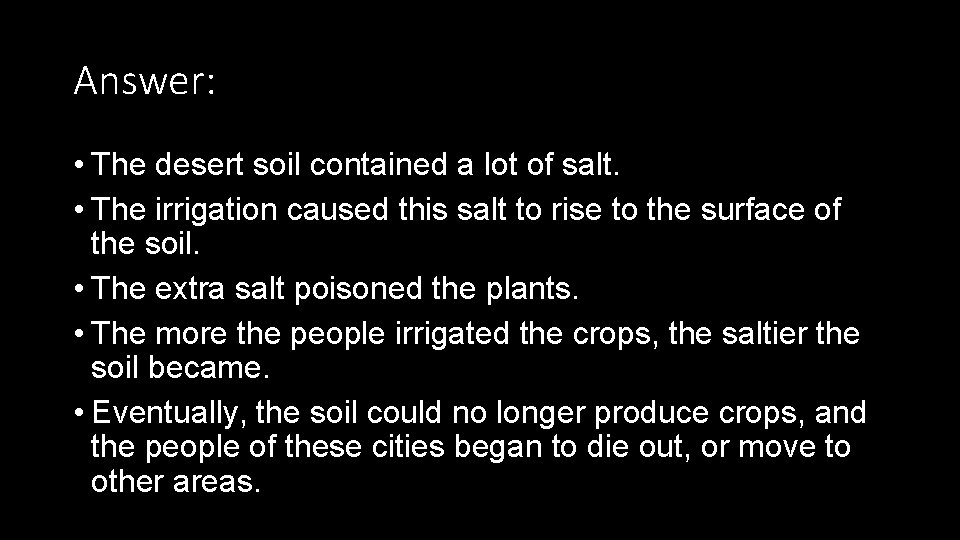 Answer:

• The desert soil contained a lot of salt.

• The irrigation caused this salt to rise to the surface of the soil.

• The extra salt poisoned the plants.

• The more the people irrigated the crops, the saltier the soil became.

• Eventually, the soil could no longer produce crops, and the people of these cities began to die out, or move to other areas.